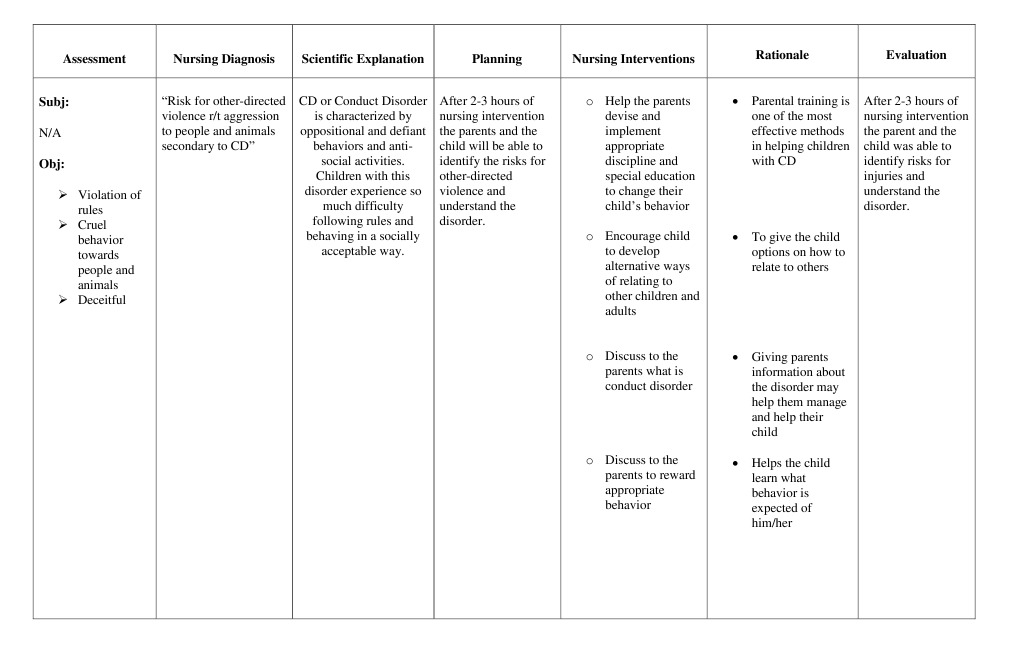 | Assessment | Nursing Diagnosis | Scientific Explanation | Planning | Nursing Interventions | Rationale | Evaluation |
|---|---|---|---|---|---|---|
| **Subj:** N/A **Obj:** ➢ Violation of rules ➢ Cruel behavior towards people and animals ➢ Deceitful | "Risk for other-directed violence r/t aggression to people and animals secondary to CD" | CD or Conduct Disorder is characterized by oppositional and defiant behaviors and anti-social activities. Children with this disorder experience so much difficulty following rules and behaving in a socially acceptable way. | After 2-3 hours of nursing intervention the parents and the child will be able to identify the risks for other-directed violence and understand the disorder. | ○ Help the parents devise and implement appropriate discipline and special education to change their child's behavior ○ Encourage child to develop alternative ways of relating to other children and adults ○ Discuss to the parents what is conduct disorder ○ Discuss to the parents to reward appropriate behavior | • Parental training is one of the most effective methods in helping children with CD • To give the child options on how to relate to others • Giving parents information about the disorder may help them manage and help their child • Helps the child learn what behavior is expected of him/her | After 2-3 hours of nursing intervention the parent and the child was able to identify risks for injuries and understand the disorder. |